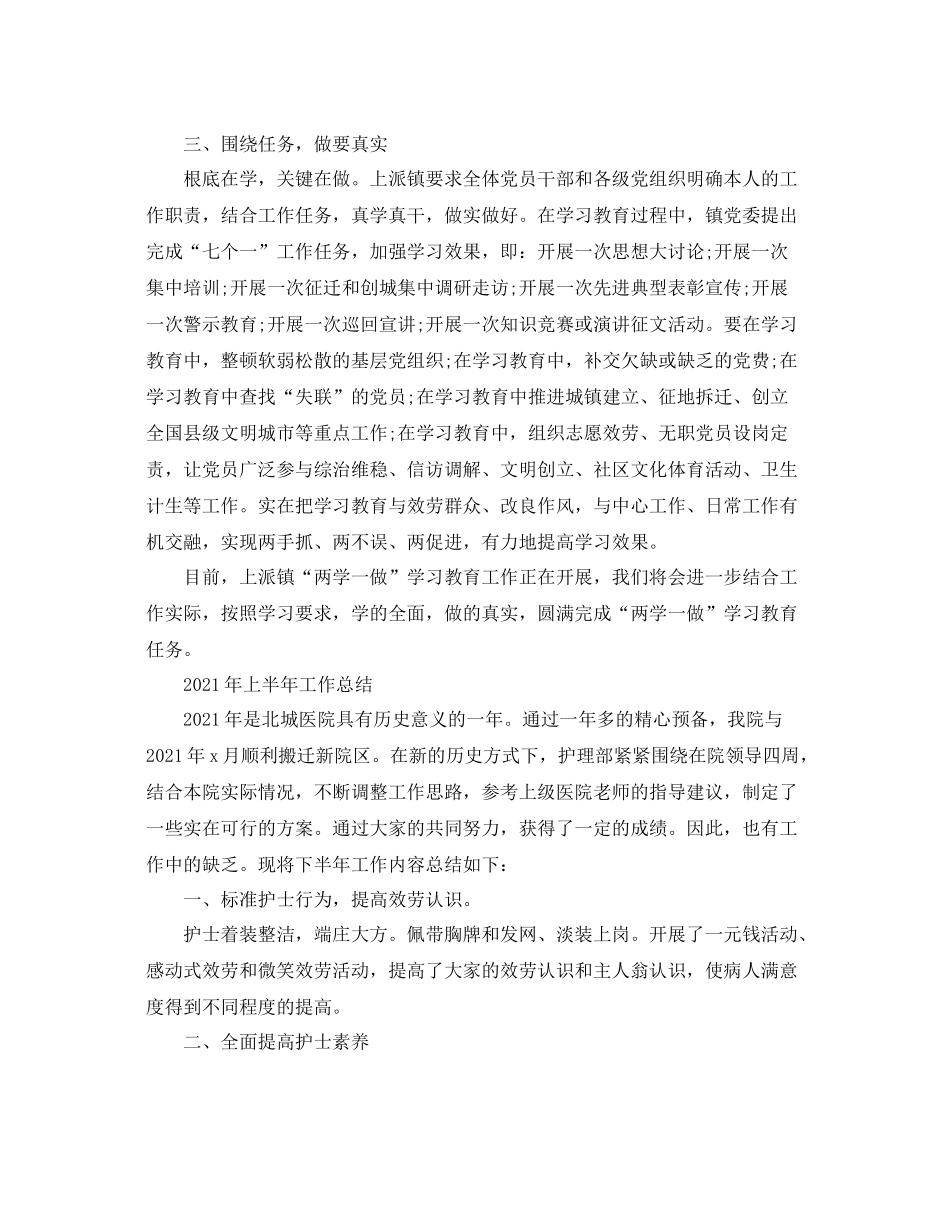 三、围绕任务，做要真实

根底在学，关键在做。上派镇要求全体党员干部和各级党组织明确本人的工作职责，结合工作任务，真学真干，做实做好。在学习教育过程中，镇党委提出完成“七个一”工作任务，加强学习效果，即：开展一次思想大讨论;开展一次集中培训;开展一次征迁和创城集中调研走访;开展一次先进典型表彰宣传;开展一次警示教育;开展一次巡回宣讲;开展一次知识竞赛或演讲征文活动。要在学习教育中，整顿软弱松散的基层党组织;在学习教育中，补交欠缺或缺乏的党费;在学习教育中查找“失联”的党员;在学习教育中推进城镇建立、征地拆迁、创立全国县级文明城市等重点工作;在学习教育中，组织志愿效劳、无职党员设岗定责，让党员广泛参与综治维稳、信访调解、文明创立、社区文化体育活动、卫生计生等工作。实在把学习教育与效劳群众、改良作风，与中心工作、日常工作有机交融，实现两手抓、两不误、两促进，有力地提高学习效果。

目前，上派镇“两学一做”学习教育工作正在开展，我们将会进一步结合工作实际，按照学习要求，学的全面，做的真实，圆满完成“两学一做”学习教育任务。

2021年上半年工作总结

2021年是北城医院具有历史意义的一年。通过一年多的精心预备，我院与2021年x月顺利搬迁新院区。在新的历史方式下，护理部紧紧围绕在院领导四周，结合本院实际情况，不断调整工作思路，参考上级医院老师的指导建议，制定了一些实在可行的方案。通过大家的共同努力，获得了一定的成绩。因此，也有工作中的缺乏。现将下半年工作内容总结如下：

一、标准护士行为，提高效劳认识。

护士着装整洁，端庄大方。佩带胸牌和发网、淡装上岗。开展了一元钱活动、感动式效劳和微笑效劳活动，提高了大家的效劳认识和主人翁认识，使病人满意度得到不同程度的提高。

二、全面提高护士素养